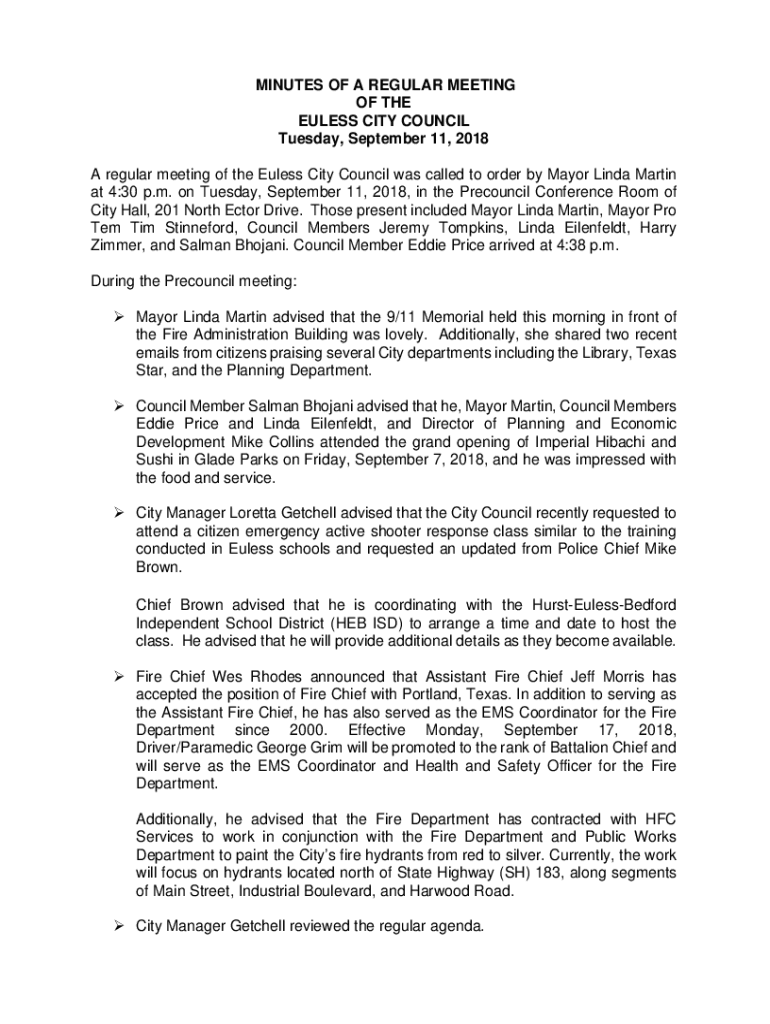 MINUTES OF A REGULAR MEETING
OF THE
EULESS CITY COUNCIL
Tuesday, September 11, 2018

A regular meeting of the Euless City Council was called to order by Mayor Linda Martin at 4:30 p.m. on Tuesday, September 11, 2018, in the Precouncil Conference Room of City Hall, 201 North Ector Drive. Those present included Mayor Linda Martin, Mayor Pro Tem Tim Stinneford, Council Members Jeremy Tompkins, Linda Eilenfeldt, Harry Zimmer, and Salman Bhojani. Council Member Eddie Price arrived at 4:38 p.m.

During the Precouncil meeting:

➢ Mayor Linda Martin advised that the 9/11 Memorial held this morning in front of the Fire Administration Building was lovely. Additionally, she shared two recent emails from citizens praising several City departments including the Library, Texas Star, and the Planning Department.

➢ Council Member Salman Bhojani advised that he, Mayor Martin, Council Members Eddie Price and Linda Eilenfeldt, and Director of Planning and Economic Development Mike Collins attended the grand opening of Imperial Hibachi and Sushi in Glade Parks on Friday, September 7, 2018, and he was impressed with the food and service.

➢ City Manager Loretta Getchell advised that the City Council recently requested to attend a citizen emergency active shooter response class similar to the training conducted in Euless schools and requested an updated from Police Chief Mike Brown.

Chief Brown advised that he is coordinating with the Hurst-Euless-Bedford Independent School District (HEB ISD) to arrange a time and date to host the class. He advised that he will provide additional details as they become available.

➢ Fire Chief Wes Rhodes announced that Assistant Fire Chief Jeff Morris has accepted the position of Fire Chief with Portland, Texas. In addition to serving as the Assistant Fire Chief, he has also served as the EMS Coordinator for the Fire Department since 2000. Effective Monday, September 17, 2018, Driver/Paramedic George Grim will be promoted to the rank of Battalion Chief and will serve as the EMS Coordinator and Health and Safety Officer for the Fire Department.

Additionally, he advised that the Fire Department has contracted with HFC Services to work in conjunction with the Fire Department and Public Works Department to paint the City's fire hydrants from red to silver. Currently, the work will focus on hydrants located north of State Highway (SH) 183, along segments of Main Street, Industrial Boulevard, and Harwood Road.

➢ City Manager Getchell reviewed the regular agenda.